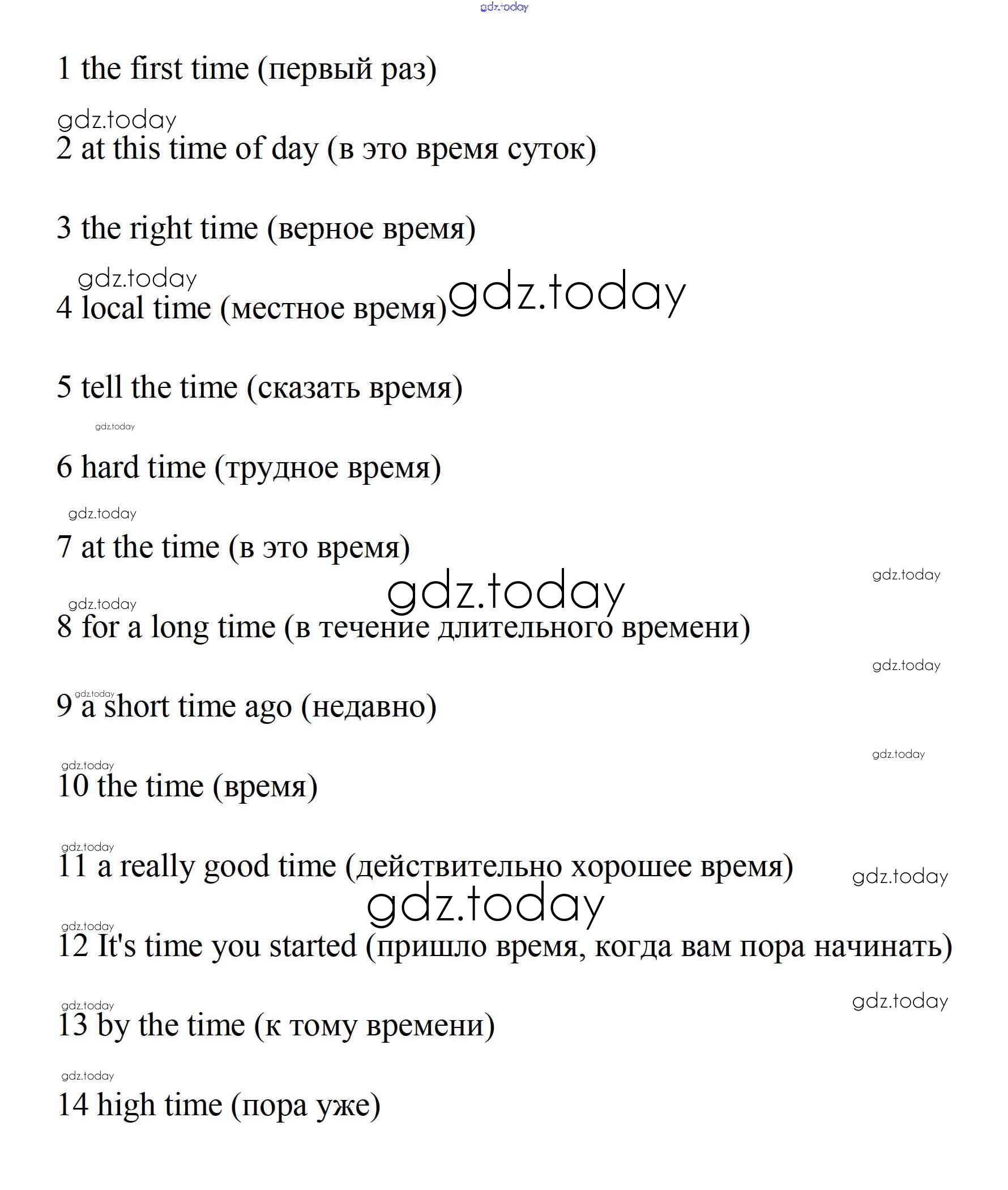 gdz.today

1 the first time (первый раз)

gdz.today

2 at this time of day (в это время суток)

3 the right time (верное время)

gdz.today

4 local time (местное время) gdz.today

5 tell the time (сказать время)

gdz.today

6 hard time (трудное время)

gdz.today

7 at the time (в это время)

gdz.today

gdz.today

gdz.today

8 for a long time (в течение длительного времени)

gdz.today

gdz.today

9 a short time ago (недавно)

gdz.today

gdz.today

10 the time (время)

gdz.today

11 a really good time (действительно хорошее время) gdz.today

gdz.today

gdz.today

12 It's time you started (пришло время, когда вам пора начинать)

gdz.today

gdz.today

13 by the time (к тому времени)

gdz.today

14 high time (пора уже)